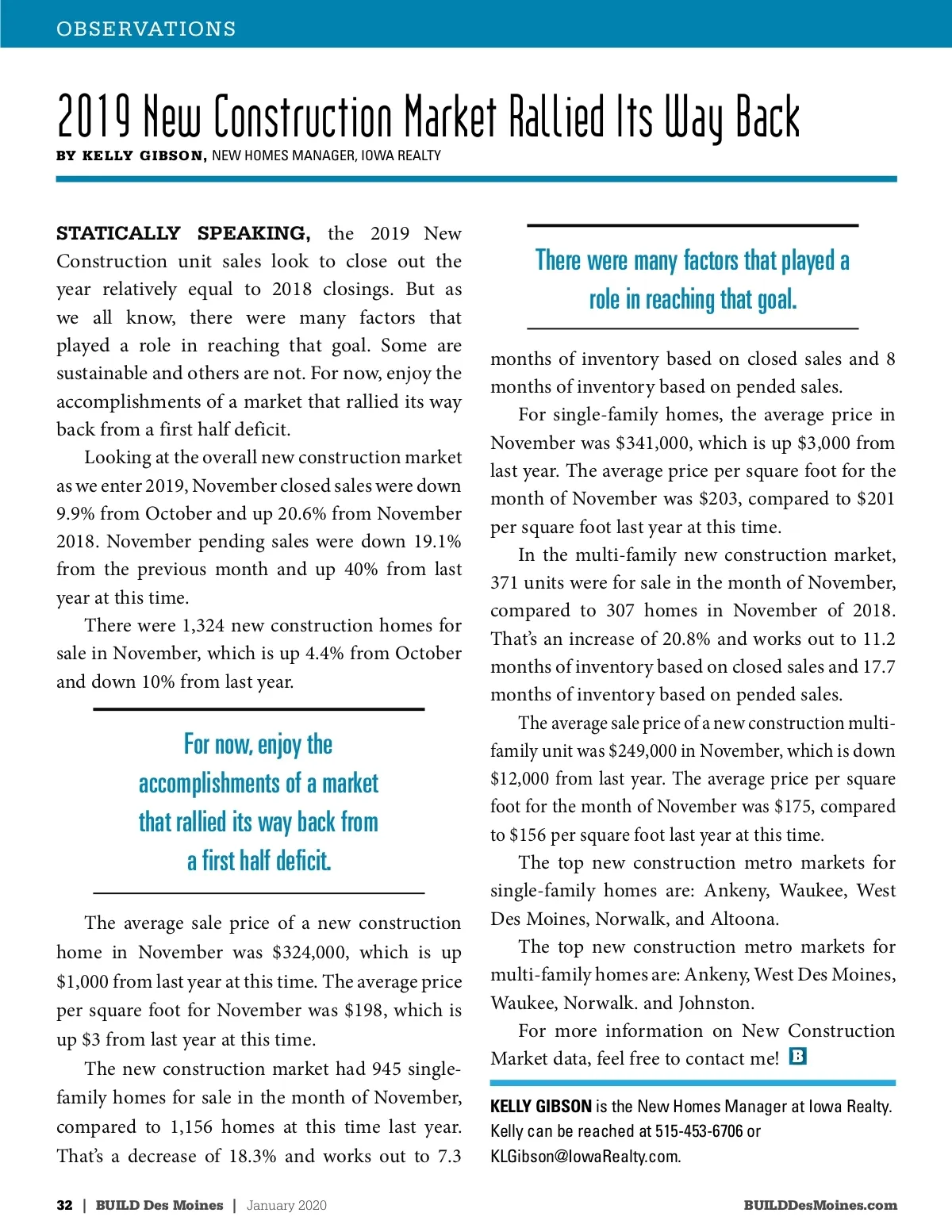 OBSERVATIONS

2019 New Construction Market Rallied Its Way Back

BY KELLY GIBSON, NEW HOMES MANAGER, IOWA REALTY

STATICALLY SPEAKING, the 2019 New Construction unit sales look to close out the year relatively equal to 2018 closings. But as we all know, there were many factors that played a role in reaching that goal. Some are sustainable and others are not. For now, enjoy the accomplishments of a market that rallied its way back from a first half deficit.

Looking at the overall new construction market as we enter 2019, November closed sales were down 9.9% from October and up 20.6% from November 2018. November pending sales were down 19.1% from the previous month and up 40% from last year at this time.

There were 1,324 new construction homes for sale in November, which is up 4.4% from October and down 10% from last year.

For now, enjoy the accomplishments of a market that rallied its way back from a first half deficit.

The average sale price of a new construction home in November was $324,000, which is up $1,000 from last year at this time. The average price per square foot for November was $198, which is up $3 from last year at this time.

The new construction market had 945 single-family homes for sale in the month of November, compared to 1,156 homes at this time last year. That's a decrease of 18.3% and works out to 7.3

There were many factors that played a role in reaching that goal.

months of inventory based on closed sales and 8 months of inventory based on pended sales.

For single-family homes, the average price in November was $341,000, which is up $3,000 from last year. The average price per square foot for the month of November was $203, compared to $201 per square foot last year at this time.

In the multi-family new construction market, 371 units were for sale in the month of November, compared to 307 homes in November of 2018. That's an increase of 20.8% and works out to 11.2 months of inventory based on closed sales and 17.7 months of inventory based on pended sales.

The average sale price of a new construction multi-family unit was $249,000 in November, which is down $12,000 from last year. The average price per square foot for the month of November was $175, compared to $156 per square foot last year at this time.

The top new construction metro markets for single-family homes are: Ankeny, Waukee, West Des Moines, Norwalk, and Altoona.

The top new construction metro markets for multi-family homes are: Ankeny, West Des Moines, Waukee, Norwalk. and Johnston.

For more information on New Construction Market data, feel free to contact me! B

KELLY GIBSON is the New Homes Manager at Iowa Realty. Kelly can be reached at 515-453-6706 or KLGibson@IowaRealty.com.

32 | BUILD Des Moines | January 2020

BUILDDesMoines.com